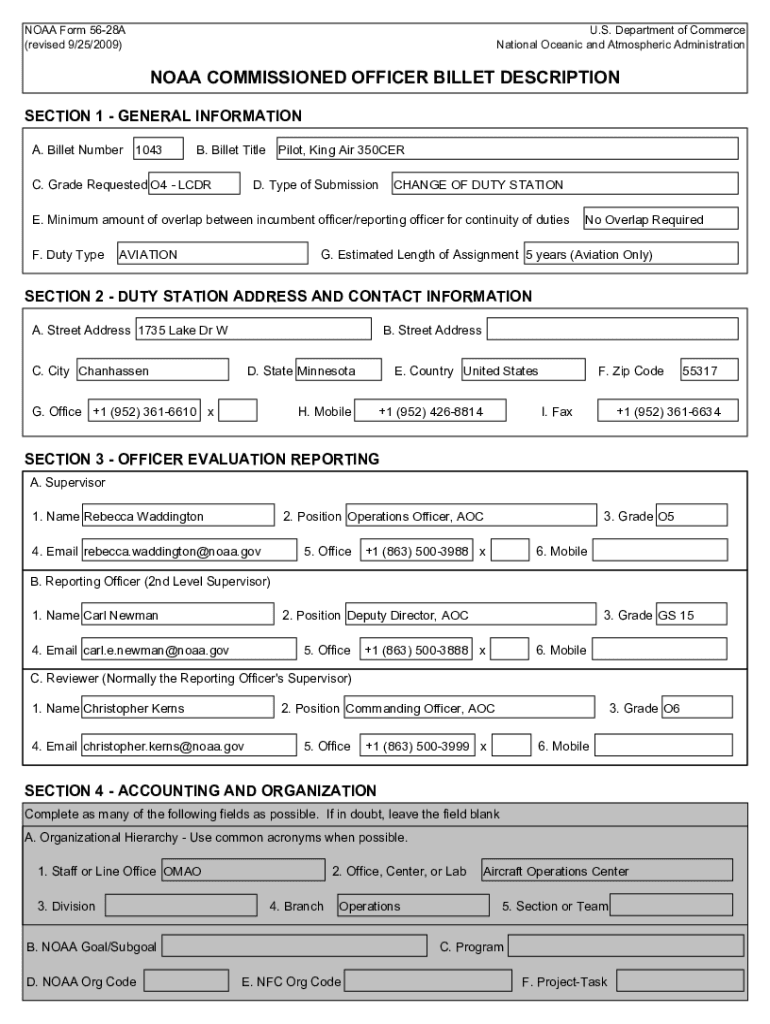 NOAA Form 56-28A
(revised 9/25/2009)

U.S. Department of Commerce
National Oceanic and Atmospheric Administration

NOAA COMMISSIONED OFFICER BILLET DESCRIPTION

SECTION 1 - GENERAL INFORMATION

A. Billet Number 1043 B. Billet Title Pilot, King Air 350CER

C. Grade Requested O4 - LCDR D. Type of Submission CHANGE OF DUTY STATION

E. Minimum amount of overlap between incumbent officer/reporting officer for continuity of duties No Overlap Required

F. Duty Type AVIATION G. Estimated Length of Assignment 5 years (Aviation Only)

SECTION 2 - DUTY STATION ADDRESS AND CONTACT INFORMATION

A. Street Address 1735 Lake Dr W B. Street Address

C. City Chanhassen D. State Minnesota E. Country United States F. Zip Code 55317

G. Office +1 (952) 361-6610 x H. Mobile +1 (952) 426-8814 I. Fax +1 (952) 361-6634

SECTION 3 - OFFICER EVALUATION REPORTING

A. Supervisor

1. Name Rebecca Waddington 2. Position Operations Officer, AOC 3. Grade O5

4. Email rebecca.waddington@noaa.gov 5. Office +1 (863) 500-3988 x 6. Mobile

B. Reporting Officer (2nd Level Supervisor)

1. Name Carl Newman 2. Position Deputy Director, AOC 3. Grade GS 15

4. Email carl.e.newman@noaa.gov 5. Office +1 (863) 500-3888 x 6. Mobile

C. Reviewer (Normally the Reporting Officer's Supervisor)

1. Name Christopher Kerns 2. Position Commanding Officer, AOC 3. Grade O6

4. Email christopher.kerns@noaa.gov 5. Office +1 (863) 500-3999 x 6. Mobile

SECTION 4 - ACCOUNTING AND ORGANIZATION

Complete as many of the following fields as possible. If in doubt, leave the field blank

A. Organizational Hierarchy - Use common acronyms when possible.

1. Staff or Line Office OMAO 2. Office, Center, or Lab Aircraft Operations Center

3. Division 4. Branch Operations 5. Section or Team

B. NOAA Goal/Subgoal C. Program

D. NOAA Org Code E. NFC Org Code F. Project-Task